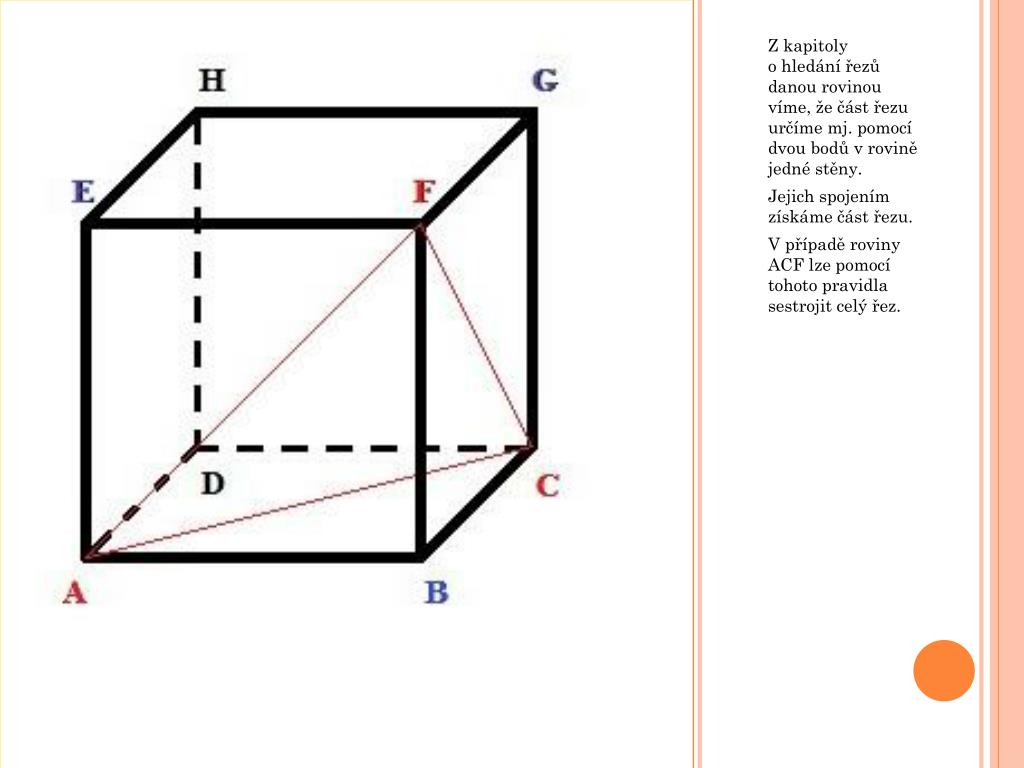 H

G

E

F

D

C

A

B

Z kapitoly o hledání řezů danou rovinou víme, že část řezu určíme mj. pomocí dvou bodů v rovině jedné stěny.

Jejich spojením získáme část řezu.

V případě roviny ACF lze pomocí tohoto pravidla sestrojit celý řez.